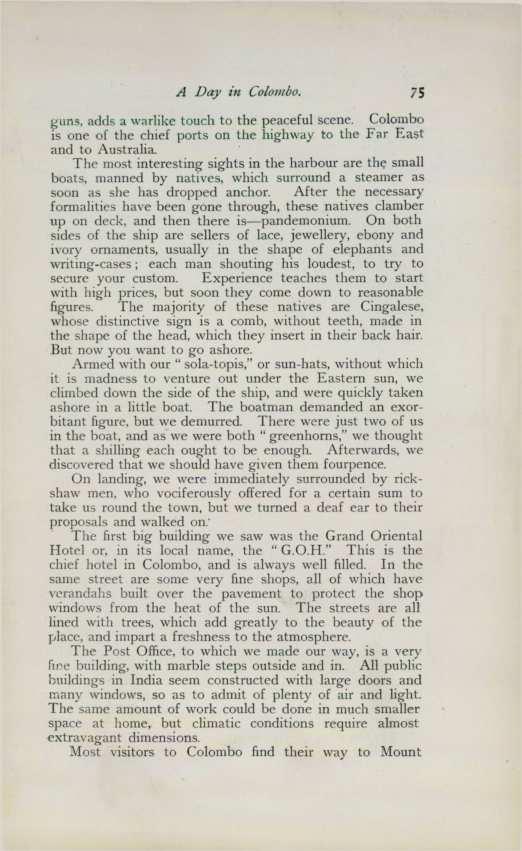 A Day in Colombo. 75

guns, adds a warlike touch to the peaceful scene. Colombo is one of the chief ports on the highway to the Far East and to Australia.

The most interesting sights in the harbour are the small boats, manned by natives, which surround a steamer as soon as she has dropped anchor. After the necessary formalities have been gone through, these natives clamber up on deck, and then there is—pandemonium. On both sides of the ship are sellers of lace, jewellery, ebony and ivory ornaments, usually in the shape of elephants and writing-cases; each man shouting his loudest, to try to secure your custom. Experience teaches them to start with high prices, but soon they come down to reasonable figures. The majority of these natives are Cingalese, whose distinctive sign is a comb, without teeth, made in the shape of the head, which they insert in their back hair. But now you want to go ashore.

Armed with our "sola-topis," or sun-hats, without which it is madness to venture out under the Eastern sun, we climbed down the side of the ship, and were quickly taken ashore in a little boat. The boatman demanded an exorbitant figure, but we demurred. There were just two of us in the boat, and as we were both "greenhorns," we thought that a shilling each ought to be enough. Afterwards, we discovered that we should have given them fourpence.

On landing, we were immediately surrounded by rickshaw men, who vociferously offered for a certain sum to take us round the town, but we turned a deaf ear to their proposals and walked on.

The first big building we saw was the Grand Oriental Hotel or, in its local name, the "G.O.H." This is the chief hotel in Colombo, and is always well filled. In the same street are some very fine shops, all of which have verandahs built over the pavement to protect the shop windows from the heat of the sun. The streets are all lined with trees, which add greatly to the beauty of the place, and impart a freshness to the atmosphere.

The Post Office, to which we made our way, is a very fine building, with marble steps outside and in. All public buildings in India seem constructed with large doors and many windows, so as to admit of plenty of air and light. The same amount of work could be done in much smaller space at home, but climatic conditions require almost extravagant dimensions.

Most visitors to Colombo find their way to Mount